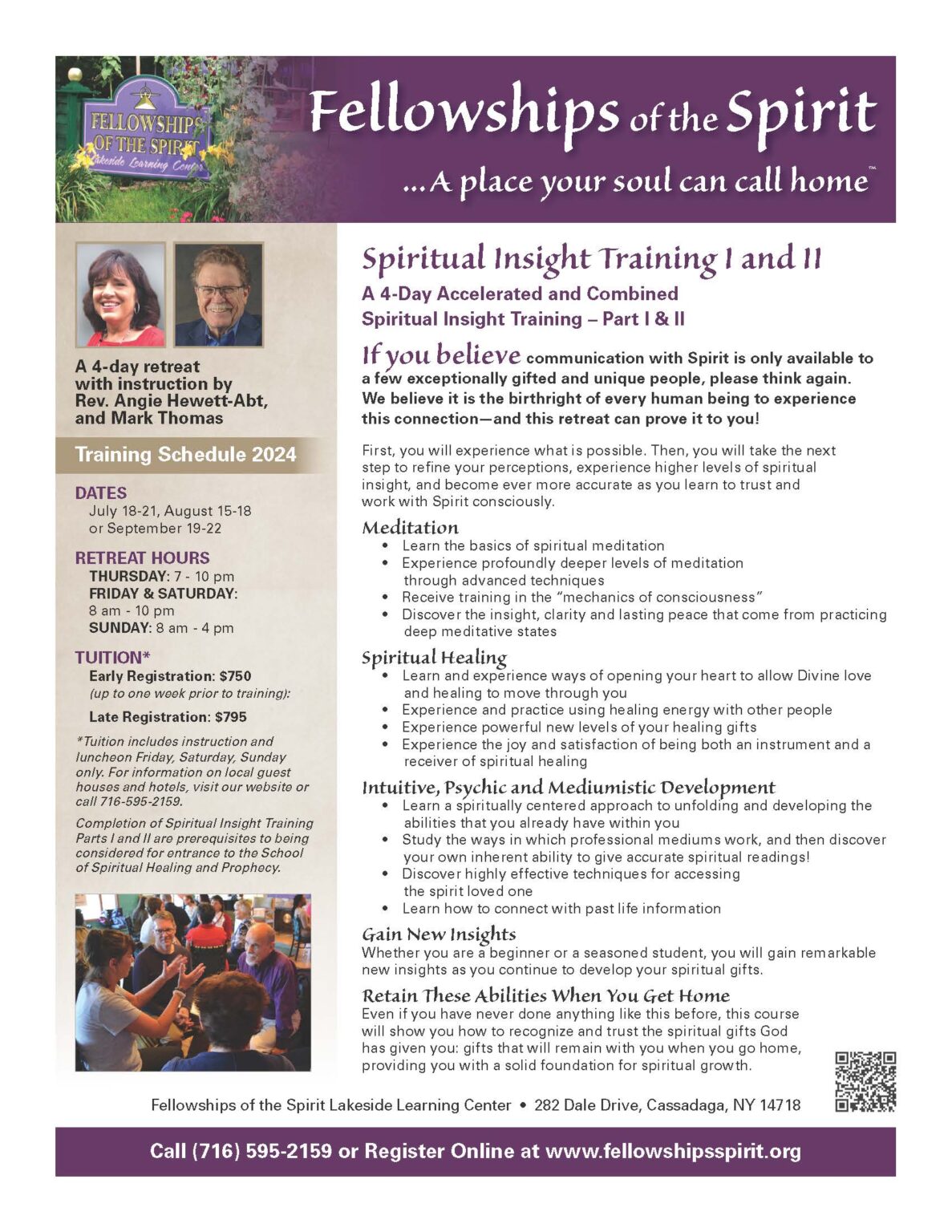 FELLOWSHIPS OF THE SPIRIT Lakeside Learning Center

Fellowships of the Spirit

...A place your soul can call home™

A 4-day retreat with instruction by Rev. Angie Hewett-Abt, and Mark Thomas

Training Schedule 2024

DATES
July 18-21, August 15-18 or September 19-22

RETREAT HOURS
THURSDAY: 7 - 10 pm
FRIDAY & SATURDAY: 8 am - 10 pm
SUNDAY: 8 am - 4 pm

TUITION*
Early Registration: $750
(up to one week prior to training):
Late Registration: $795

*Tuition includes instruction and luncheon Friday, Saturday, Sunday only. For information on local guest houses and hotels, visit our website or call 716-595-2159.

Completion of Spiritual Insight Training Parts I and II are prerequisites to being considered for entrance to the School of Spiritual Healing and Prophecy.

Spiritual Insight Training I and II

A 4-Day Accelerated and Combined Spiritual Insight Training – Part I & II

If you believe communication with Spirit is only available to a few exceptionally gifted and unique people, please think again. We believe it is the birthright of every human being to experience this connection—and this retreat can prove it to you!

First, you will experience what is possible. Then, you will take the next step to refine your perceptions, experience higher levels of spiritual insight, and become ever more accurate as you learn to trust and work with Spirit consciously.

Meditation
• Learn the basics of spiritual meditation
• Experience profoundly deeper levels of meditation through advanced techniques
• Receive training in the "mechanics of consciousness"
• Discover the insight, clarity and lasting peace that come from practicing deep meditative states

Spiritual Healing
• Learn and experience ways of opening your heart to allow Divine love and healing to move through you
• Experience and practice using healing energy with other people
• Experience powerful new levels of your healing gifts
• Experience the joy and satisfaction of being both an instrument and a receiver of spiritual healing

Intuitive, Psychic and Mediumistic Development
• Learn a spiritually centered approach to unfolding and developing the abilities that you already have within you
• Study the ways in which professional mediums work, and then discover your own inherent ability to give accurate spiritual readings!
• Discover highly effective techniques for accessing the spirit loved one
• Learn how to connect with past life information

Gain New Insights
Whether you are a beginner or a seasoned student, you will gain remarkable new insights as you continue to develop your spiritual gifts.

Retain These Abilities When You Get Home
Even if you have never done anything like this before, this course will show you how to recognize and trust the spiritual gifts God has given you: gifts that will remain with you when you go home, providing you with a solid foundation for spiritual growth.

Fellowships of the Spirit Lakeside Learning Center • 282 Dale Drive, Cassadaga, NY 14718

Call (716) 595-2159 or Register Online at www.fellowshipsspirit.org